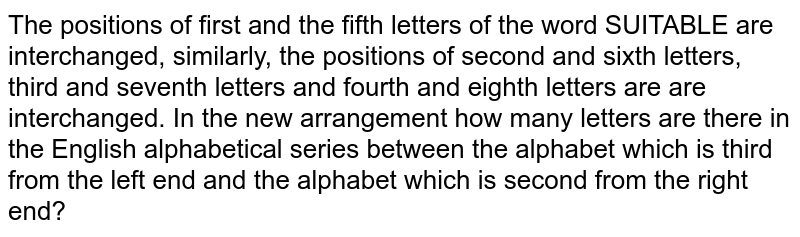 The positions of first and the fifth letters of the word SUITABLE are interchanged, similarly, the positions of second and sixth letters, third and seventh letters and fourth and eighth letters are are interchanged. In the new arrangement how many letters are there in the English alphabetical series between the alphabet which is third from the left end and the alphabet which is second from the right end?